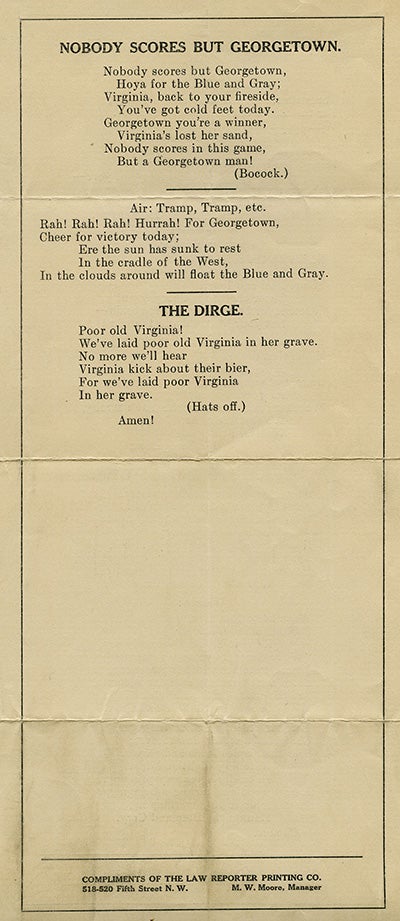 NOBODY SCORES BUT GEORGETOWN.

Nobody scores but Georgetown,
Hoya for the Blue and Gray;
Virginia, back to your fireside,
You've got cold feet today.
Georgetown you're a winner,
Virginia's lost her sand,
Nobody scores in this game,
But a Georgetown man!
(Bocock.)

Air: Tramp, Tramp, etc.
Rah! Rah! Rah! Hurrah! For Georgetown,
Cheer for victory today;
Ere the sun has sunk to rest
In the cradle of the West,
In the clouds around will float the Blue and Gray.

THE DIRGE.

Poor old Virginia!
We've laid poor old Virginia in her grave.
No more we'll hear
Virginia kick about their bier,
For we've laid poor Virginia
In her grave.
(Hats off.)
Amen!

COMPLIMENTS OF THE LAW REPORTER PRINTING CO.
518-520 Fifth Street N. W. M. W. Moore, Manager